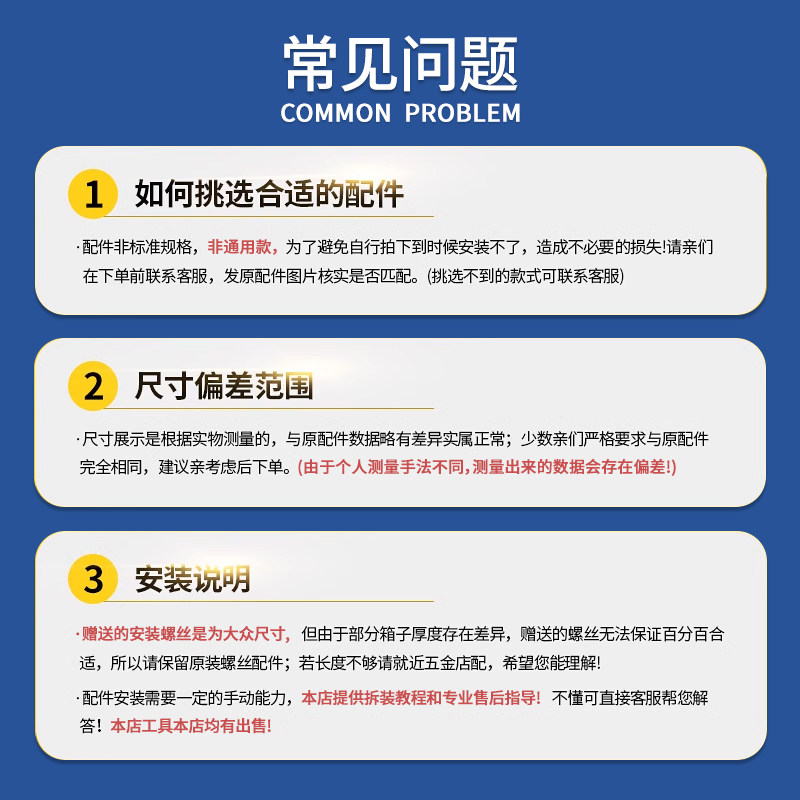 常见问题
COMMON PROBLEM

1 如何挑选合适的配件

·配件非标准规格，非通用款，为了避免自行拍下到时候安装不了，造成不必要的损失!请亲们在下单前联系客服，发原配件图片核实是否匹配。(挑选不到的款式可联系客服)

2 尺寸偏差范围

·尺寸展示是根据实物测量的，与原配件数据略有差异实属正常；少数亲们严格要求与原配件完全相同，建议亲考虑后下单。(由于个人测量手法不同,测量出来的数据会存在偏差!)

3 安装说明

·赠送的安装螺丝是为大众尺寸，但由于部分箱子厚度存在差异，赠送的螺丝无法保证百分百合适，所以请保留原装螺丝配件；若长度不够请就近五金店配，希望您能理解!

·配件安装需要一定的手动能力，本店提供拆装教程和专业售后指导! 不懂可直接客服帮您解答！本店工具本店均有出售!